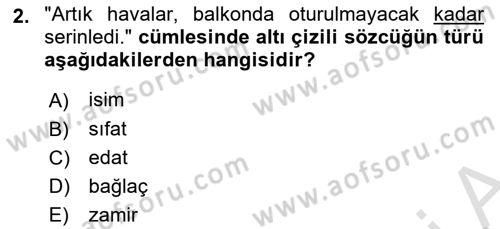 2. "Artık havalar, balkonda oturulmayacak kadar serinledi." cümlesinde altı çizili sözcüğün türü aşağıdakilerden hangisidir?

A) isim
B) sıfat
C) edat
D) bağlaç
E) zamir

www.aofsoru.com www.aofsoru.com www.aofsoru.com www.aofsoru.com www.aofsoru.com